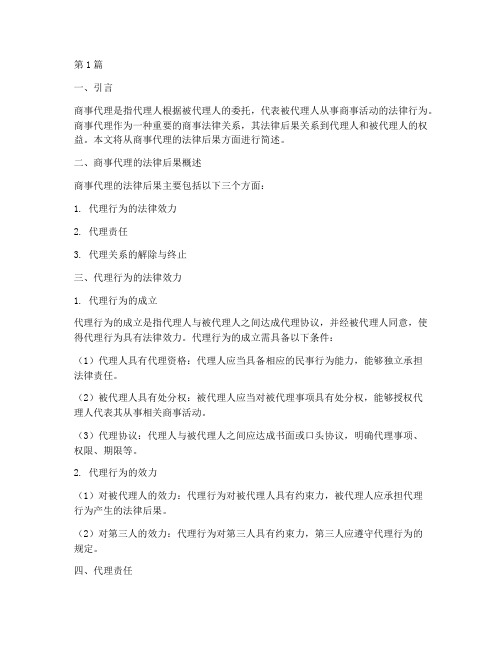 第1篇

一、引言

商事代理是指代理人根据被代理人的委托，代表被代理人从事商事活动的法律行为。商事代理作为一种重要的商事法律关系，其法律后果关系到代理人和被代理人的权益。本文将从商事代理的法律后果方面进行简述。

二、商事代理的法律后果概述

商事代理的法律后果主要包括以下三个方面：

1. 代理行为的法律效力

2. 代理责任

3. 代理关系的解除与终止

三、代理行为的法律效力

1. 代理行为的成立

代理行为的成立是指代理人与被代理人之间达成代理协议，并经被代理人同意，使得代理行为具有法律效力。代理行为的成立需具备以下条件：

（1）代理人具有代理资格：代理人应当具备相应的民事行为能力，能够独立承担法律责任。

（2）被代理人具有处分权：被代理人应当对被代理事项具有处分权，能够授权代理人代表其从事相关商事活动。

（3）代理协议：代理人与被代理人之间应达成书面或口头协议，明确代理事项、权限、期限等。

2. 代理行为的效力

（1）对被代理人的效力：代理行为对被代理人具有约束力，被代理人应承担代理行为产生的法律后果。

（2）对第三人的效力：代理行为对第三人具有约束力，第三人应遵守代理行为的规定。

四、代理责任